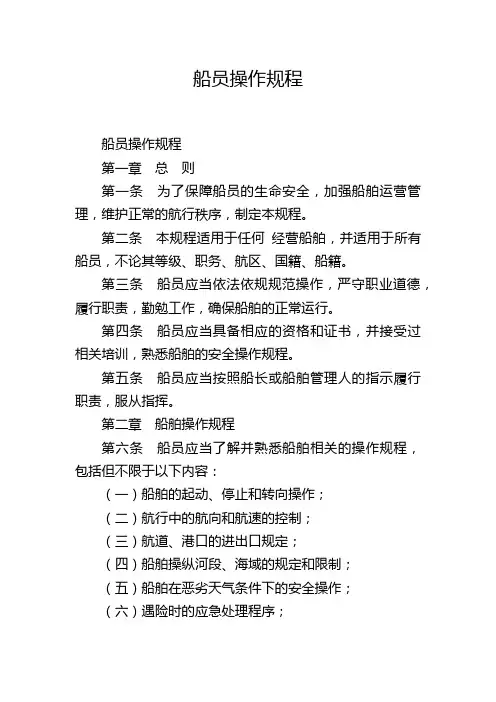 船员操作规程

船员操作规程

第一章　总　则

第一条　为了保障船员的生命安全，加强船舶运营管理，维护正常的航行秩序，制定本规程。

第二条　本规程适用于任何 经营船舶，并适用于所有船员，不论其等级、职务、航区、国籍、船籍。

第三条　船员应当依法依规规范操作，严守职业道德，履行职责，勤勉工作，确保船舶的正常运行。

第四条　船员应当具备相应的资格和证书，并接受过相关培训，熟悉船舶的安全操作规程。

第五条　船员应当按照船长或船舶管理人的指示履行职责，服从指挥。

第二章　船舶操作规程

第六条　船员应当了解并熟悉船舶相关的操作规程，包括但不限于以下内容：

（一）船舶的起动、停止和转向操作；

（二）航行中的航向和航速的控制；

（三）航道、港口的进出口规定；

（四）船舶操纵河段、海域的规定和限制；

（五）船舶在恶劣天气条件下的安全操作；

（六）遇险时的应急处理程序；